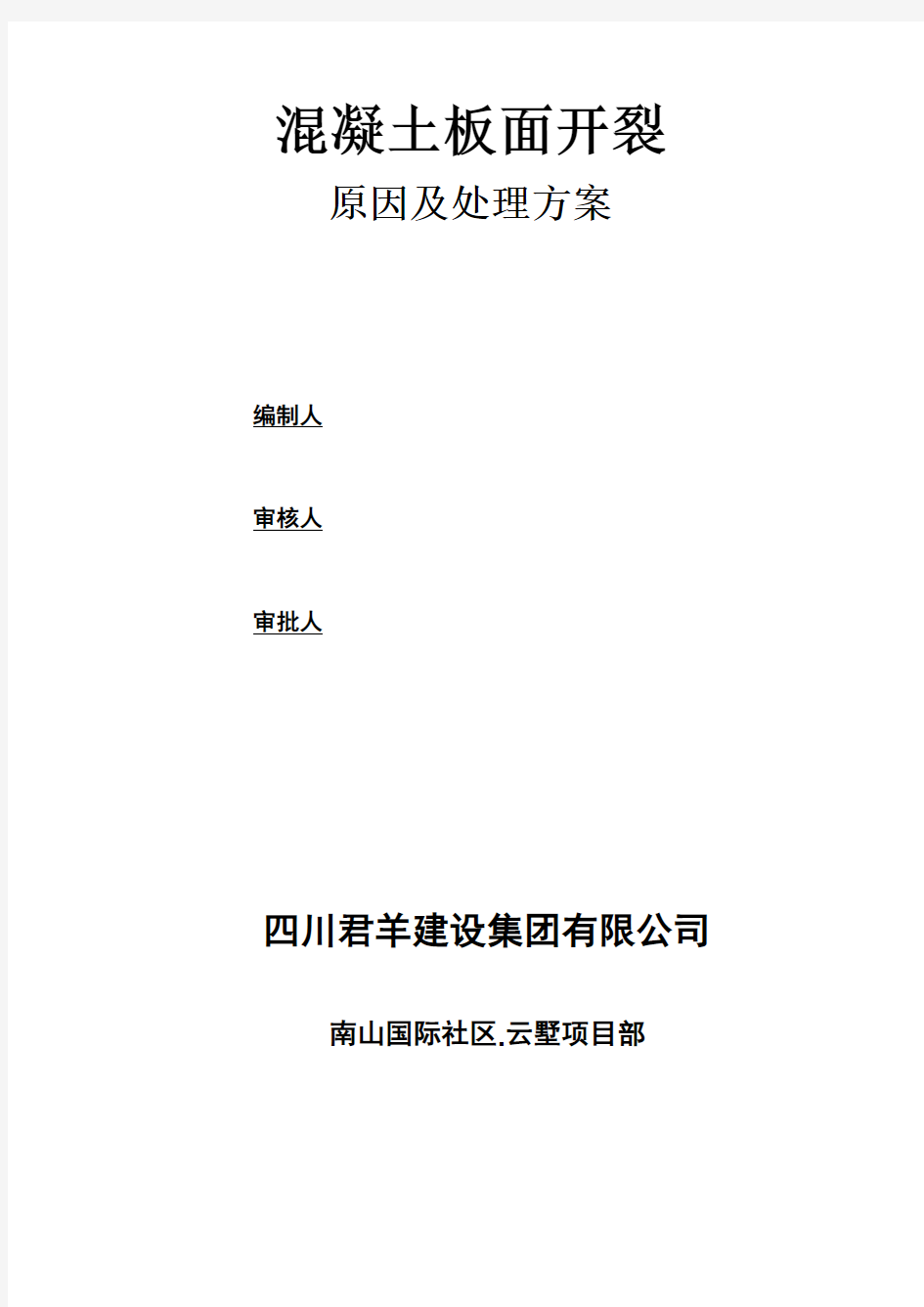 混凝土板面开裂

原因及处理方案

编制人

审核人

审批人

四川君羊建设集团有限公司

南山国际社区.云墅项目部